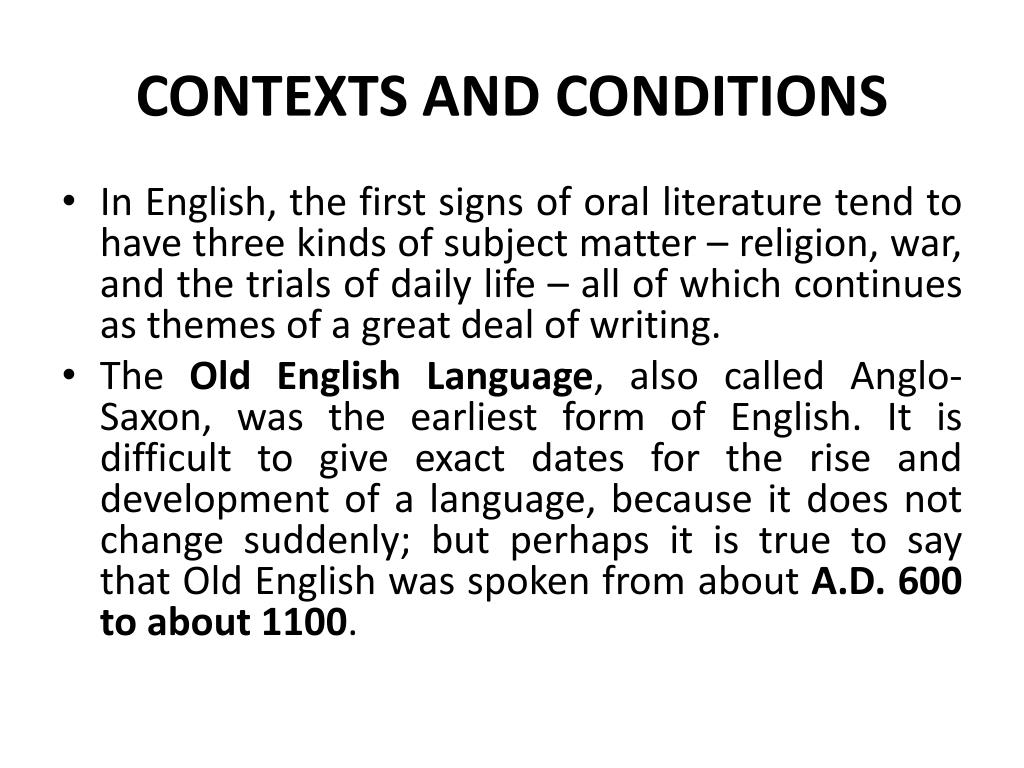 CONTEXTS AND CONDITIONS

• In English, the first signs of oral literature tend to have three kinds of subject matter – religion, war, and the trials of daily life – all of which continues as themes of a great deal of writing.

• The Old English Language, also called Anglo-Saxon, was the earliest form of English. It is difficult to give exact dates for the rise and development of a language, because it does not change suddenly; but perhaps it is true to say that Old English was spoken from about A.D. 600 to about 1100.